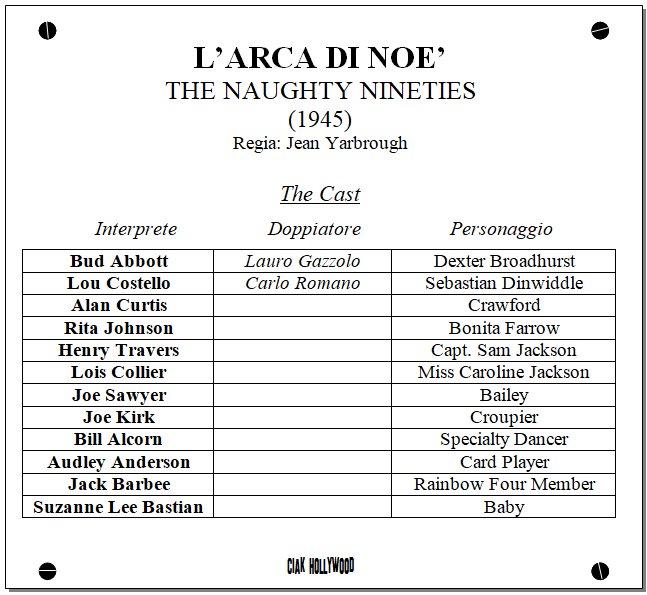 L'ARCA DI NOE'
THE NAUGHTY NINETIES
(1945)
Regia: Jean Yarbrough

The Cast

| Interprete | Doppiatore | Personaggio |
|---|---|---|
| Bud Abbott | Lauro Gazzolo | Dexter Broadhurst |
| Lou Costello | Carlo Romano | Sebastian Dinwiddle |
| Alan Curtis | | Crawford |
| Rita Johnson | | Bonita Farrow |
| Henry Travers | | Capt. Sam Jackson |
| Lois Collier | | Miss Caroline Jackson |
| Joe Sawyer | | Bailey |
| Joe Kirk | | Croupier |
| Bill Alcorn | | Specialty Dancer |
| Audley Anderson | | Card Player |
| Jack Barbee | | Rainbow Four Member |
| Suzanne Lee Bastian | | Baby |

CIAK HOLLYWOOD